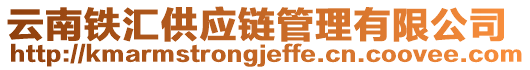 云南铁汇供应链管理有限公司
http://kmarmstrongjeffe.cn.coovee.com